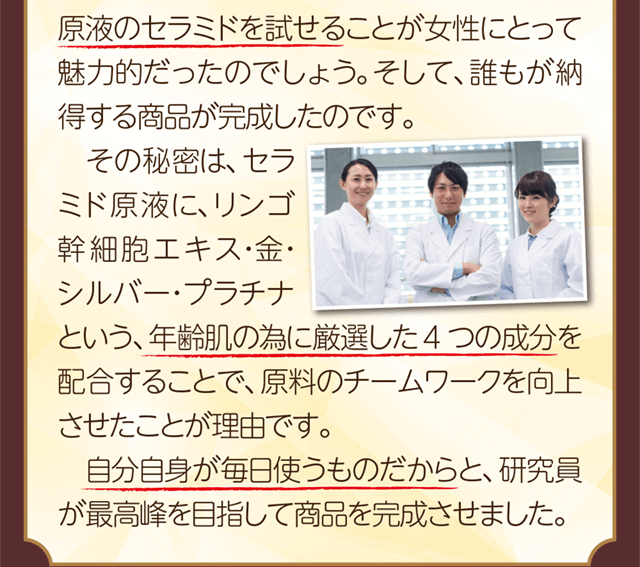 原液のセラミドを試せることが女性にとって魅力的だったのでしょう。そして、誰もが納得する商品が完成したのです。

その秘密は、セラミド原液に、リンゴ幹細胞エキス・金・シルバー・プラチナという、年齢肌の為に厳選した４つの成分を配合することで、原料のチームワークを向上させたことが理由です。

自分自身が毎日使うものだからと、研究員が最高峰を目指して商品を完成させました。